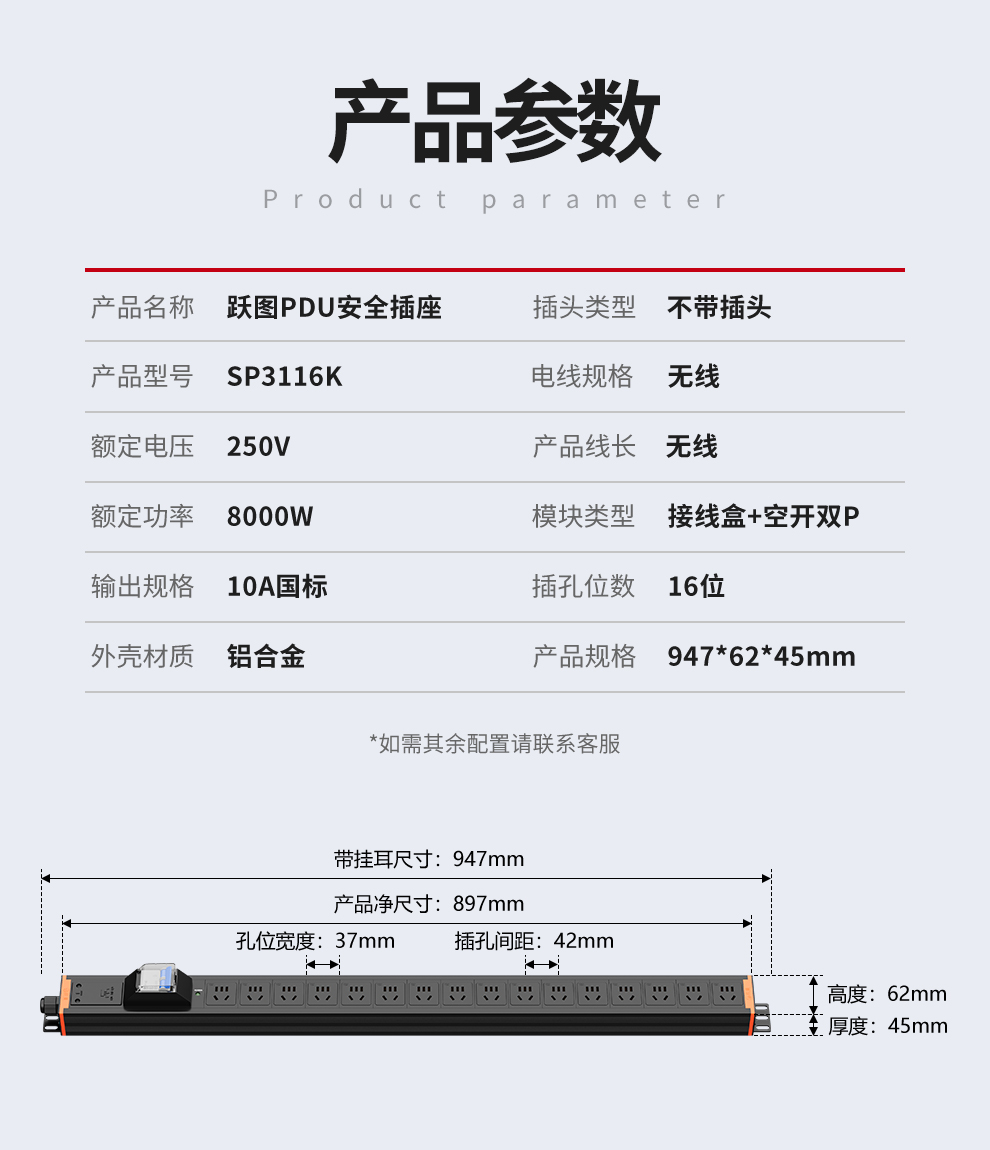 产品参数

Product parameter

| 产品名称 | 跃图PDU安全插座 | 插头类型 | 不带插头 |
|---|---|---|---|
| 产品型号 | SP3116K | 电线规格 | 无线 |
| 额定电压 | 250V | 产品线长 | 无线 |
| 额定功率 | 8000W | 模块类型 | 接线盒+空开双P |
| 输出规格 | 10A国标 | 插孔位数 | 16位 |
| 外壳材质 | 铝合金 | 产品规格 | 947*62*45mm |

*如需其余配置请联系客服

带挂耳尺寸：947mm

产品净尺寸：897mm

孔位宽度：37mm

插孔间距：42mm

高度：62mm

厚度：45mm